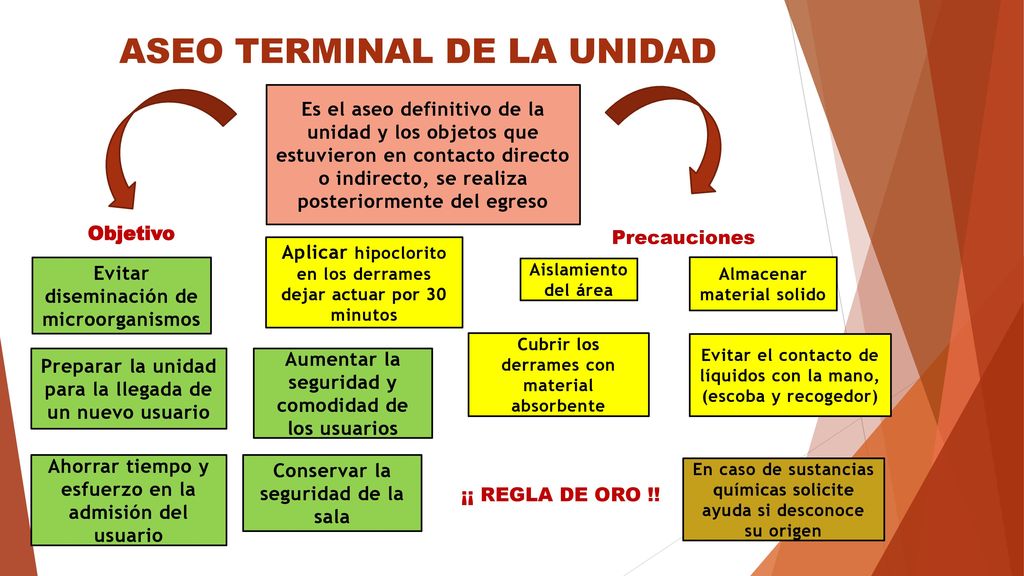 ASEO TERMINAL DE LA UNIDAD

Es el aseo definitivo de la unidad y los objetos que estuvieron en contacto directo o indirecto, se realiza posteriormente del egreso

Objetivo

Evitar diseminación de microorganismos

Preparar la unidad para la llegada de un nuevo usuario

Ahorrar tiempo y esfuerzo en la admisión del usuario

Aplicar hipoclorito en los derrames dejar actuar por 30 minutos

Aumentar la seguridad y comodidad de los usuarios

Conservar la seguridad de la sala

Precauciones

Aislamiento del área

Cubrir los derrames con material absorbente

Almacenar material solido

Evitar el contacto de líquidos con la mano, (escoba y recogedor)

¡¡ REGLA DE ORO !!

En caso de sustancias químicas solicite ayuda si desconoce su origen